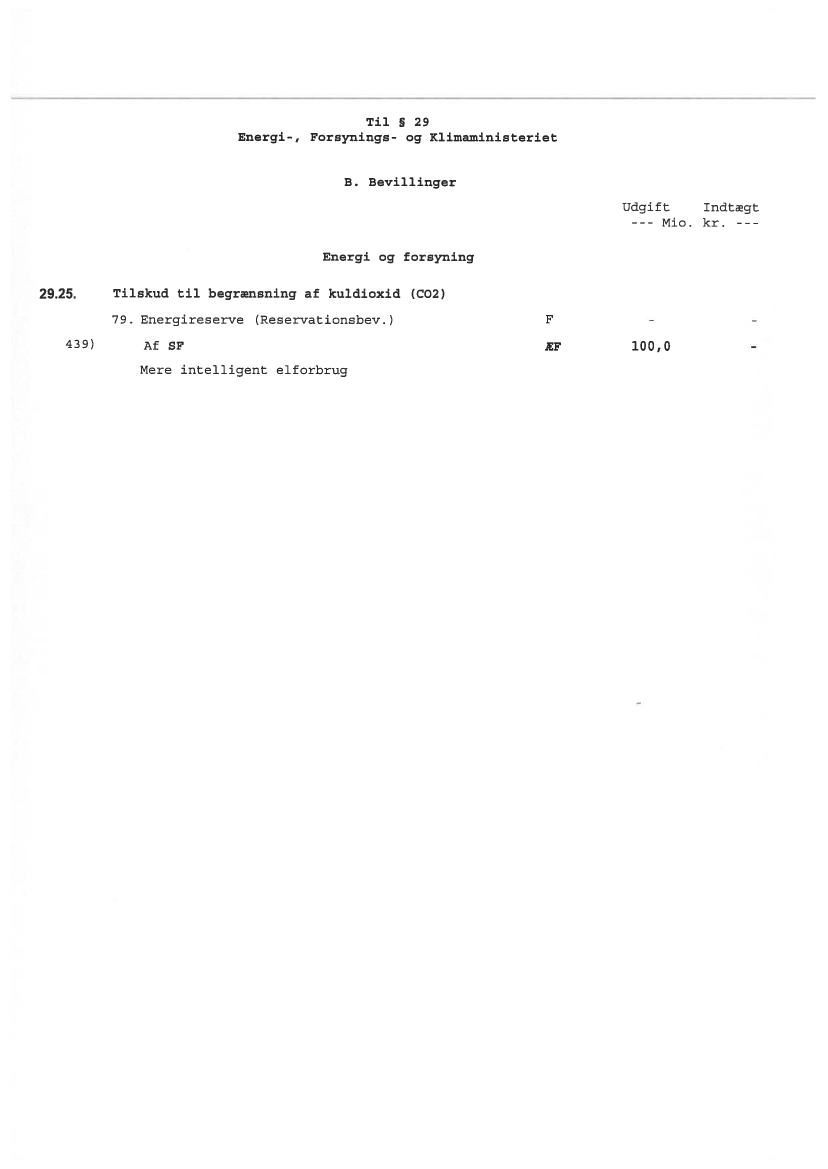 Til § 29
Energi-, Forsynings- og Klimaministeriet

B. Bevillinger

Udgift Indtægt
--- Mio. kr. ---

Energi og forsyning

29.25. Tilskud til begrænsning af kuldioxid (CO2)

79. Energireserve (Reservationsbev.) F - -

439) Af SF ÆF 100,0 -

Mere intelligent elforbrug